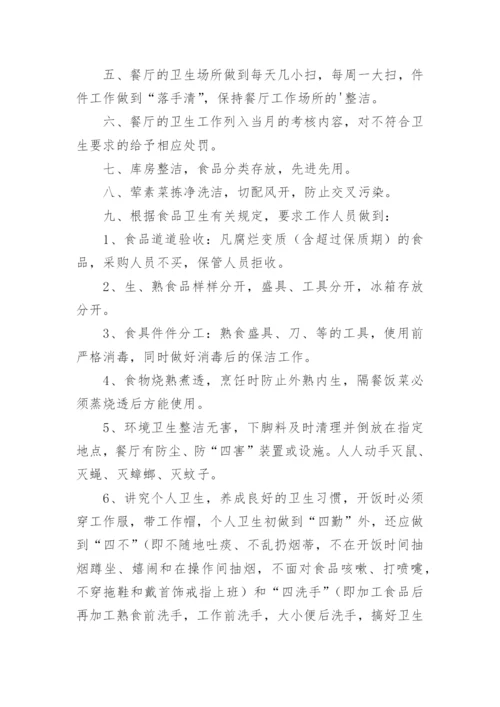 五、餐厅的卫生场所做到每天几小扫，每周一大扫，件件工作做到“落手清”，保持餐厅工作场所的'整洁。

六、餐厅的卫生工作列入当月的考核内容，对不符合卫生要求的给予相应处罚。

七、库房整洁，食品分类存放，先进先用。

八、荤素菜拣净洗洁，切配风开，防止交叉污染。

九、根据食品卫生有关规定，要求工作人员做到：

1、食品道道验收：凡腐烂变质（含超过保质期）的食品，采购人员不买，保管人员拒收。

2、生、熟食品样样分开，盛具、工具分开，冰箱存放分开。

3、食具件件分工：熟食盛具、刀、等的工具，使用前严格消毒，同时做好消毒后的保洁工作。

4、食物烧熟煮透，烹饪时防止外熟内生，隔餐饭菜必须蒸烧透后方能使用。

5、环境卫生整洁无害，下脚料及时清理并倒放在指定地点，餐厅有防尘、防“四害”装置或设施。人人动手灭鼠、灭蝇、灭蟑螂、灭蚊子。

6、讲究个人卫生，养成良好的卫生习惯，开饭时必须穿工作服，带工作帽，个人卫生初做到“四勤”外，还应做到“四不”（即不随地吐痰、不乱扔烟蒂，不在开饭时间抽烟蹲坐、嬉闹和在操作间抽烟，不面对食品咳嗽、打喷嚏，不穿拖鞋和戴首饰戒指上班）和“四洗手”（即加工食品后再加工熟食前洗手，工作前洗手，大小便后洗手，搞好卫生